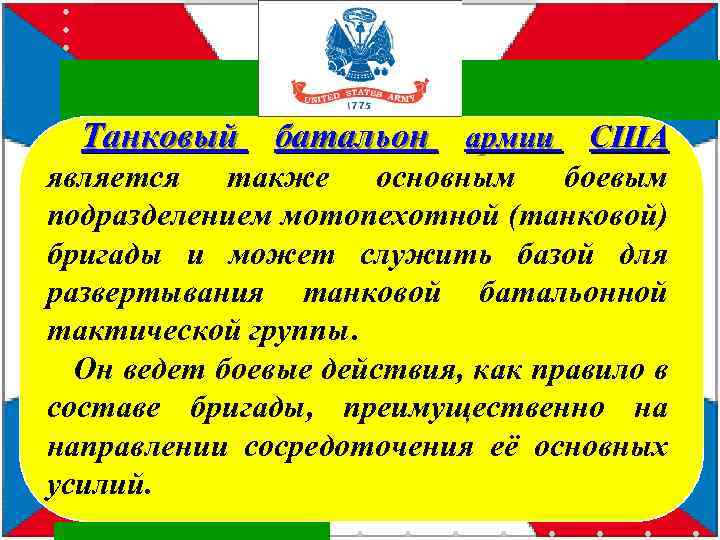 UNITED STATES ARMY
1775

Танковый батальон армии США является также основным боевым подразделением мотопехотной (танковой) бригады и может служить базой для развертывания танковой батальонной тактической группы.

Он ведет боевые действия, как правило в составе бригады, преимущественно на направлении сосредоточения её основных усилий.